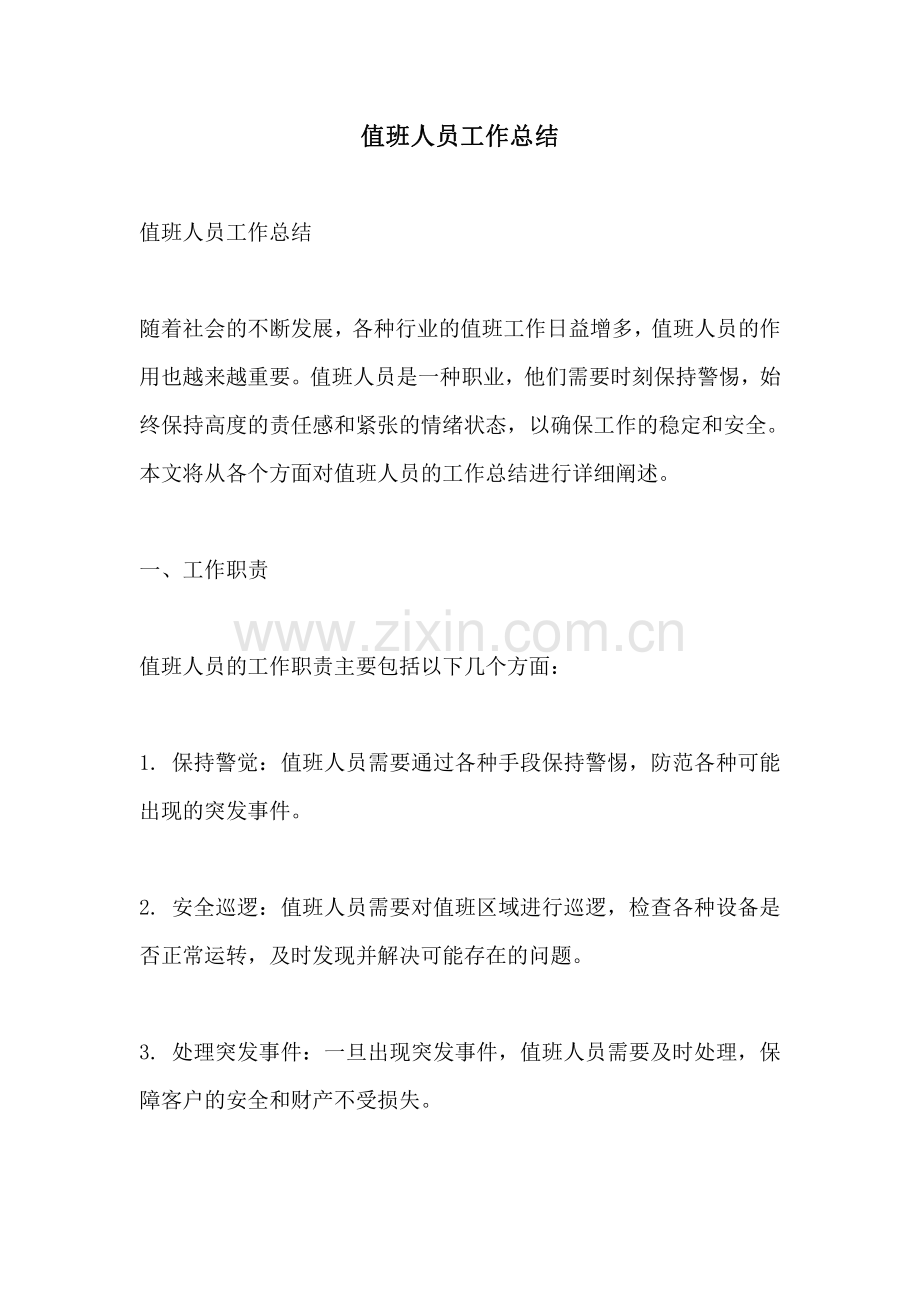 值班人员工作总结

值班人员工作总结

随着社会的不断发展，各种行业的值班工作日益增多，值班人员的作用也越来越重要。值班人员是一种职业，他们需要时刻保持警惕，始终保持高度的责任感和紧张的情绪状态，以确保工作的稳定和安全。本文将从各个方面对值班人员的工作总结进行详细阐述。

一、工作职责

www.zixin.com.cn

值班人员的工作职责主要包括以下几个方面：

1. 保持警觉：值班人员需要通过各种手段保持警惕，防范各种可能出现的突发事件。

2. 安全巡逻：值班人员需要对值班区域进行巡逻，检查各种设备是否正常运转，及时发现并解决可能存在的问题。

3. 处理突发事件：一旦出现突发事件，值班人员需要及时处理，保障客户的安全和财产不受损失。